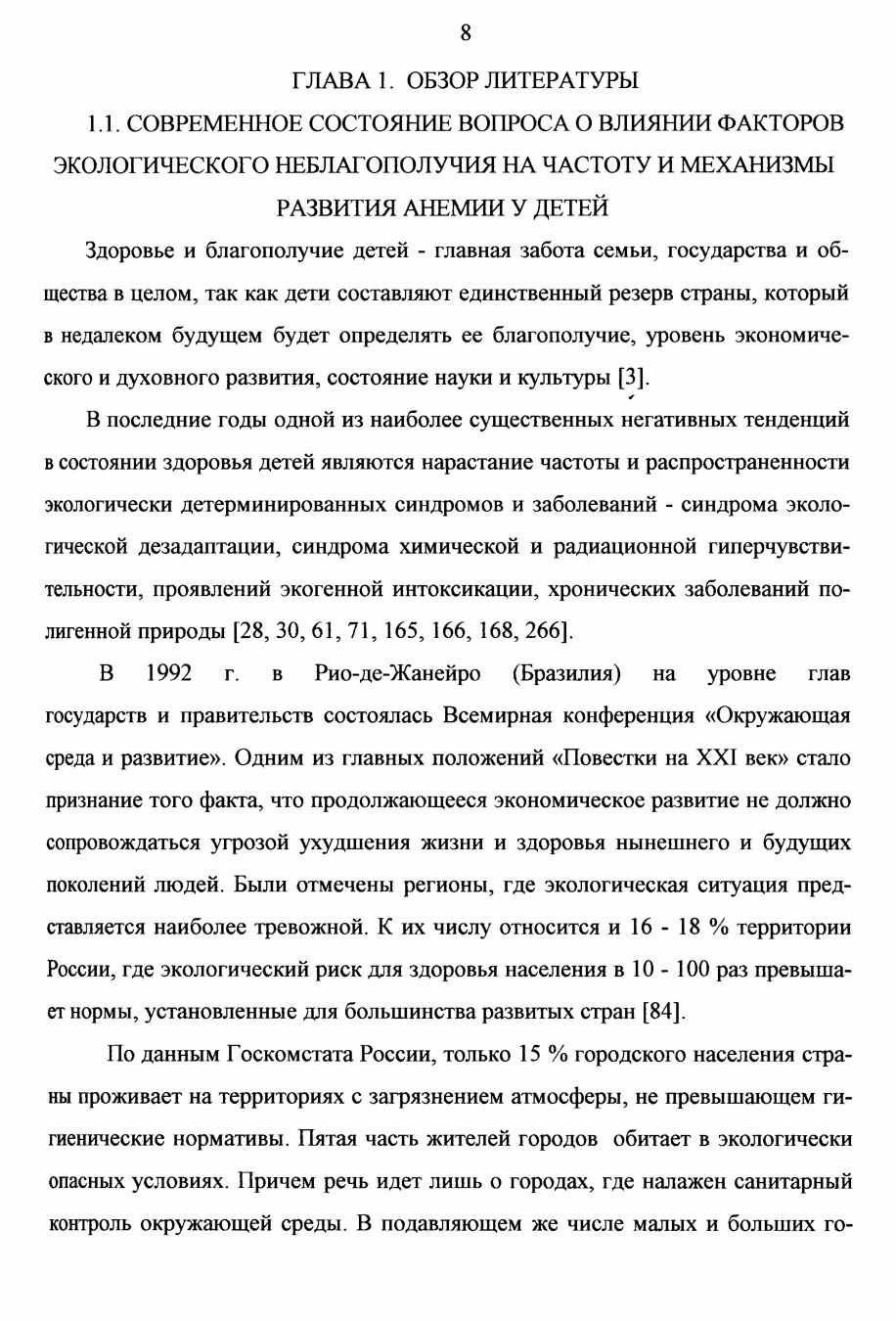 8

ГЛАВА 1. ОБЗОР ЛИТЕРАТУРЫ

1.1. СОВРЕМЕННОЕ СОСТОЯНИЕ ВОПРОСА О ВЛИЯНИИ ФАКТОРОВ ЭКОЛОГИЧЕСКОГО НЕБЛАГОПОЛУЧИЯ НА ЧАСТОТУ И МЕХАНИЗМЫ РАЗВИТИЯ АНЕМИИ У ДЕТЕЙ

Здоровье и благополучие детей - главная забота семьи, государства и общества в целом, так как дети составляют единственный резерв страны, который в недалеком будущем будет определять ее благополучие, уровень экономического и духовного развития, состояние науки и культуры [3].

В последние годы одной из наиболее существенных негативных тенденций в состоянии здоровья детей являются нарастание частоты и распространенности экологически детерминированных синдромов и заболеваний - синдрома экологической дезадаптации, синдрома химической и радиационной гиперчувствительности, проявлений экогенной интоксикации, хронических заболеваний полигенной природы [28, 30, 61, 71, 165, 166, 168, 266].

В 1992 г. в Рио-де-Жанейро (Бразилия) на уровне глав государств и правительств состоялась Всемирная конференция «Окружающая среда и развитие». Одним из главных положений «Повестки на XXI век» стало признание того факта, что продолжающееся экономическое развитие не должно сопровождаться угрозой ухудшения жизни и здоровья нынешнего и будущих поколений людей. Были отмечены регионы, где экологическая ситуация представляется наиболее тревожной. К их числу относится и 16 - 18 % территории России, где экологический риск для здоровья населения в 10 - 100 раз превышает нормы, установленные для большинства развитых стран [84].

По данным Госкомстата России, только 15 % городского населения страны проживает на территориях с загрязнением атмосферы, не превышающем гигиенические нормативы. Пятая часть жителей городов обитает в экологически опасных условиях. Причем речь идет лишь о городах, где налажен санитарный контроль окружающей среды. В подавляющем же числе малых и больших го-